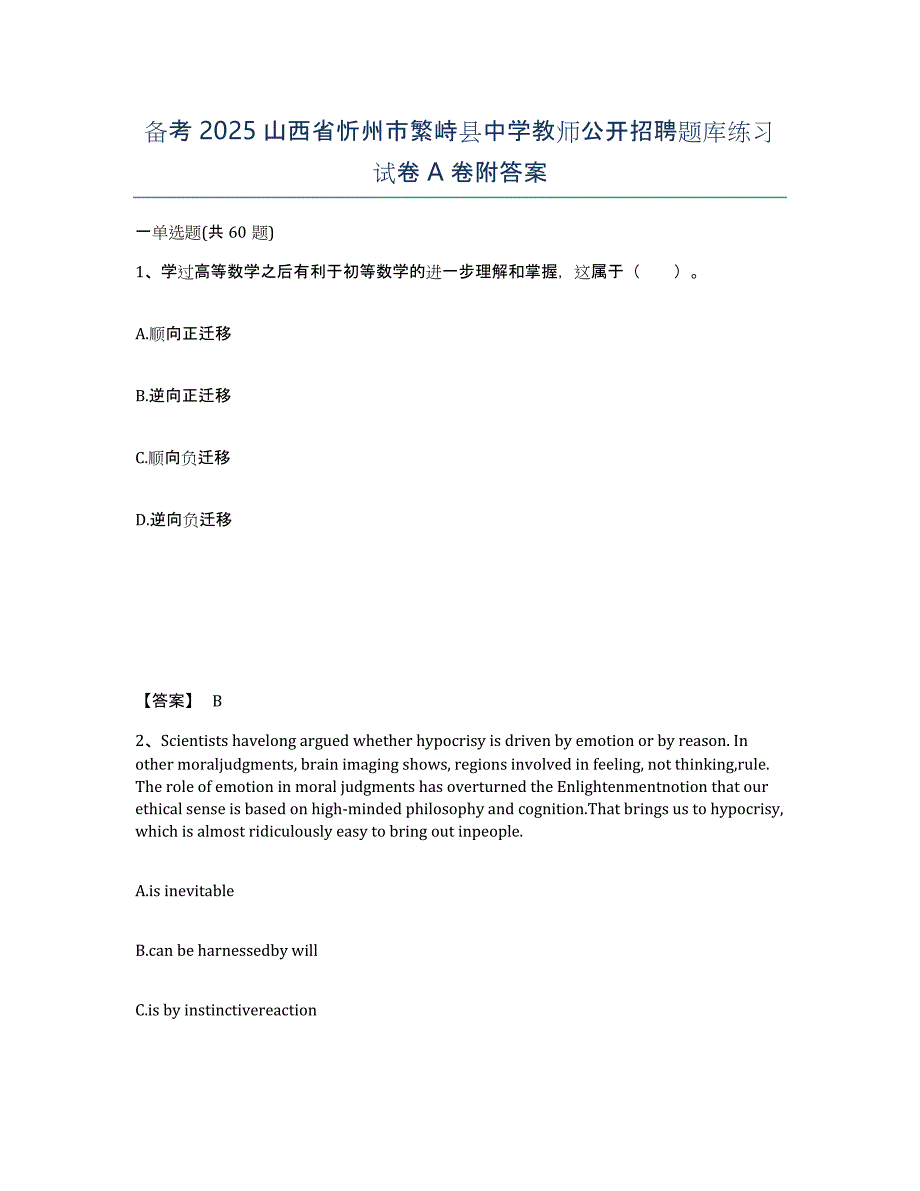 备考 2025 山西省忻州市繁峙县中学教师公开招聘题库练习试卷 A 卷附答案

一单选题(共 60 题)

1、学过高等数学之后有利于初等数学的进一步理解和掌握，这属于（　　）。

A.顺向正迁移

B.逆向正迁移

C.顺向负迁移

D.逆向负迁移

【答案】 B

2、Scientists havelong argued whether hypocrisy is driven by emotion or by reason. In other moraljudgments, brain imaging shows, regions involved in feeling, not thinking,rule. The role of emotion in moral judgments has overturned the Enlightenmentnotion that our ethical sense is based on high-minded philosophy and cognition.That brings us to hypocrisy, which is almost ridiculously easy to bring out inpeople.

A.is inevitable

B.can be harnessedby will

C.is by instinctivereaction